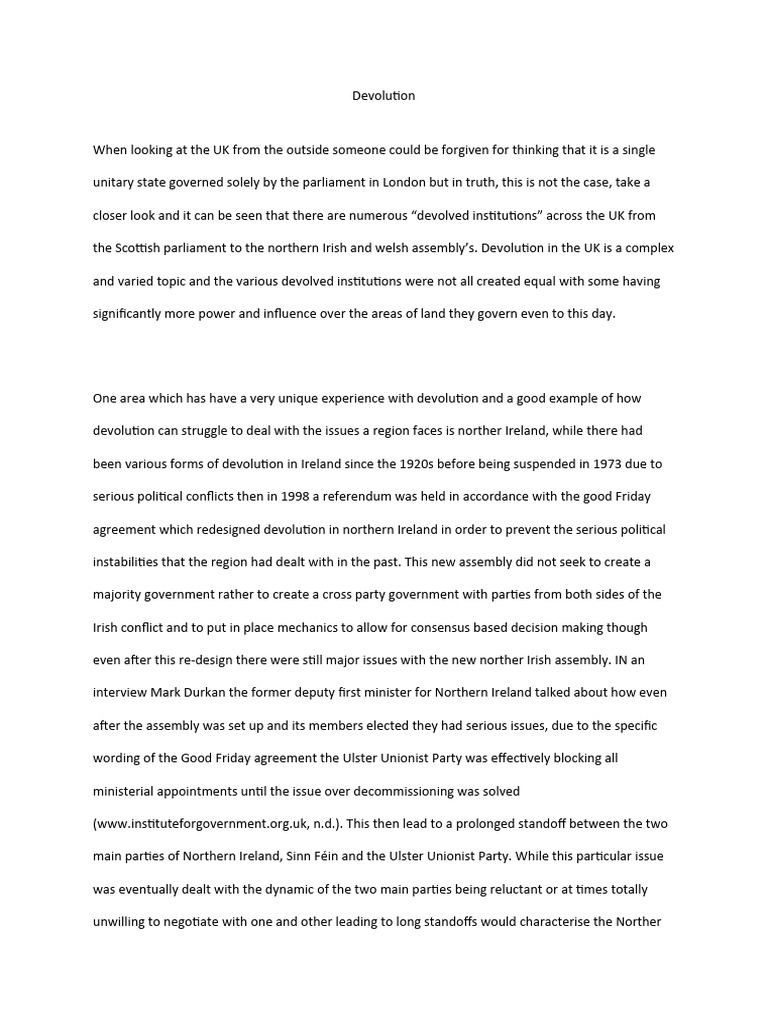 Devolution

When looking at the UK from the outside someone could be forgiven for thinking that it is a single unitary state governed solely by the parliament in London but in truth, this is not the case, take a closer look and it can be seen that there are numerous “devolved institutions” across the UK from the Scottish parliament to the northern Irish and welsh assembly’s. Devolution in the UK is a complex and varied topic and the various devolved institutions were not all created equal with some having significantly more power and influence over the areas of land they govern even to this day.

One area which has have a very unique experience with devolution and a good example of how devolution can struggle to deal with the issues a region faces is norther Ireland, while there had been various forms of devolution in Ireland since the 1920s before being suspended in 1973 due to serious political conflicts then in 1998 a referendum was held in accordance with the good Friday agreement which redesigned devolution in northern Ireland in order to prevent the serious political instabilities that the region had dealt with in the past. This new assembly did not seek to create a majority government rather to create a cross party government with parties from both sides of the Irish conflict and to put in place mechanics to allow for consensus based decision making though even after this re-design there were still major issues with the new norther Irish assembly. IN an interview Mark Durkan the former deputy first minister for Northern Ireland talked about how even after the assembly was set up and its members elected they had serious issues, due to the specific wording of the Good Friday agreement the Ulster Unionist Party was effectively blocking all ministerial appointments until the issue over decommissioning was solved (www.instituteforgovernment.org.uk, n.d.). This then lead to a prolonged standoff between the two main parties of Northern Ireland, Sinn Féin and the Ulster Unionist Party. While this particular issue was eventually dealt with the dynamic of the two main parties being reluctant or at times totally unwilling to negotiate with one and other leading to long standoffs would characterise the Norther